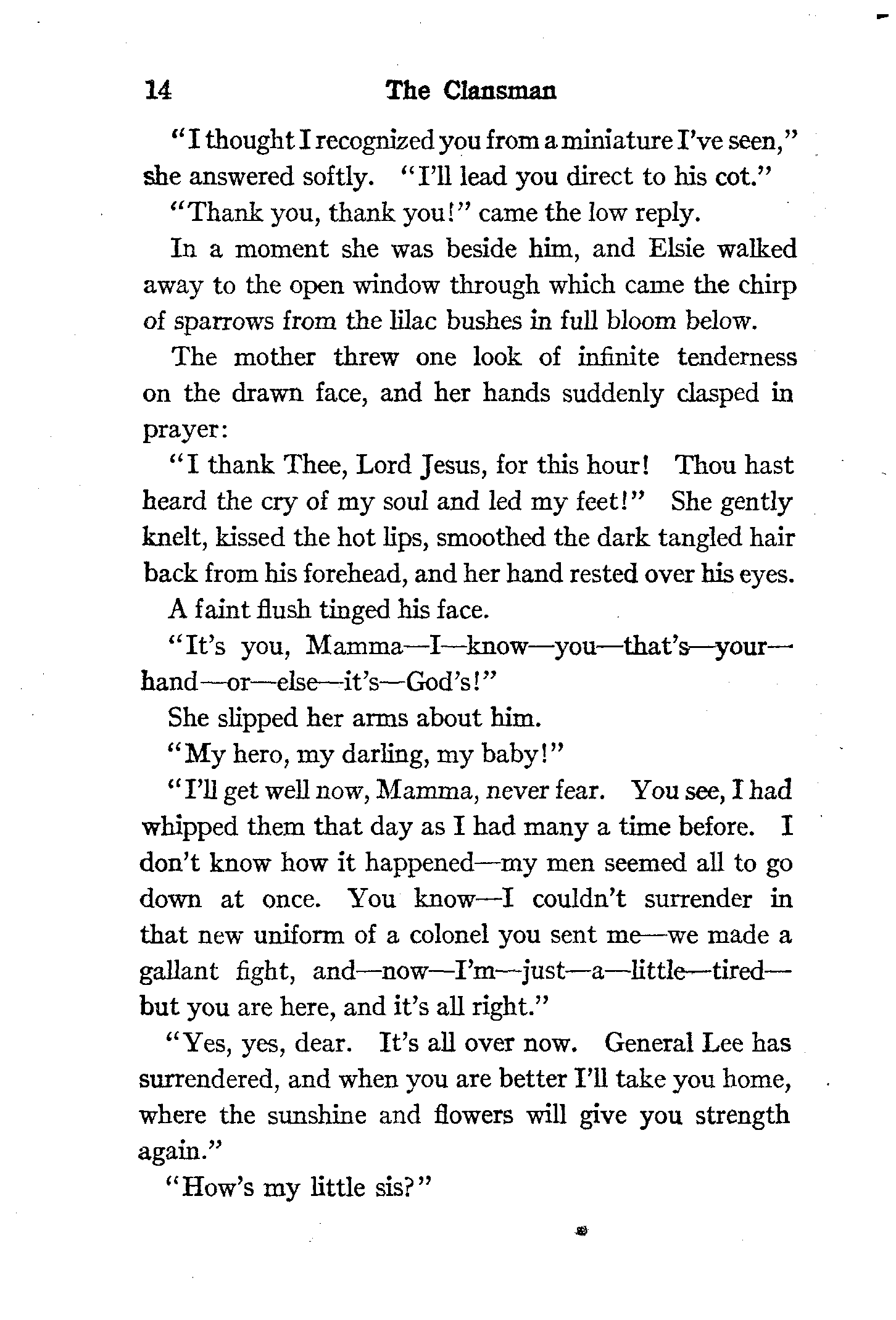 14 The Clansman

"I thought I recognized you from a miniature I've seen," she answered softly. "I'll lead you direct to his cot."

"Thank you, thank you!" came the low reply.

In a moment she was beside him, and Elsie walked away to the open window through which came the chirp of sparrows from the lilac bushes in full bloom below.

The mother threw one look of infinite tenderness on the drawn face, and her hands suddenly clasped in prayer:

"I thank Thee, Lord Jesus, for this hour! Thou hast heard the cry of my soul and led my feet!" She gently knelt, kissed the hot lips, smoothed the dark tangled hair back from his forehead, and her hand rested over his eyes.

A faint flush tinged his face.

"It's you, Mamma—I—know—you—that's—your—hand—or—else—it's—God's!"

She slipped her arms about him.

"My hero, my darling, my baby!"

"I'll get well now, Mamma, never fear. You see, I had whipped them that day as I had many a time before. I don't know how it happened—my men seemed all to go down at once. You know—I couldn't surrender in that new uniform of a colonel you sent me—we made a gallant fight, and—now—I'm—just—a—little—tired—but you are here, and it's all right."

"Yes, yes, dear. It's all over now. General Lee has surrendered, and when you are better I'll take you home, where the sunshine and flowers will give you strength again."

"How's my little sis?"